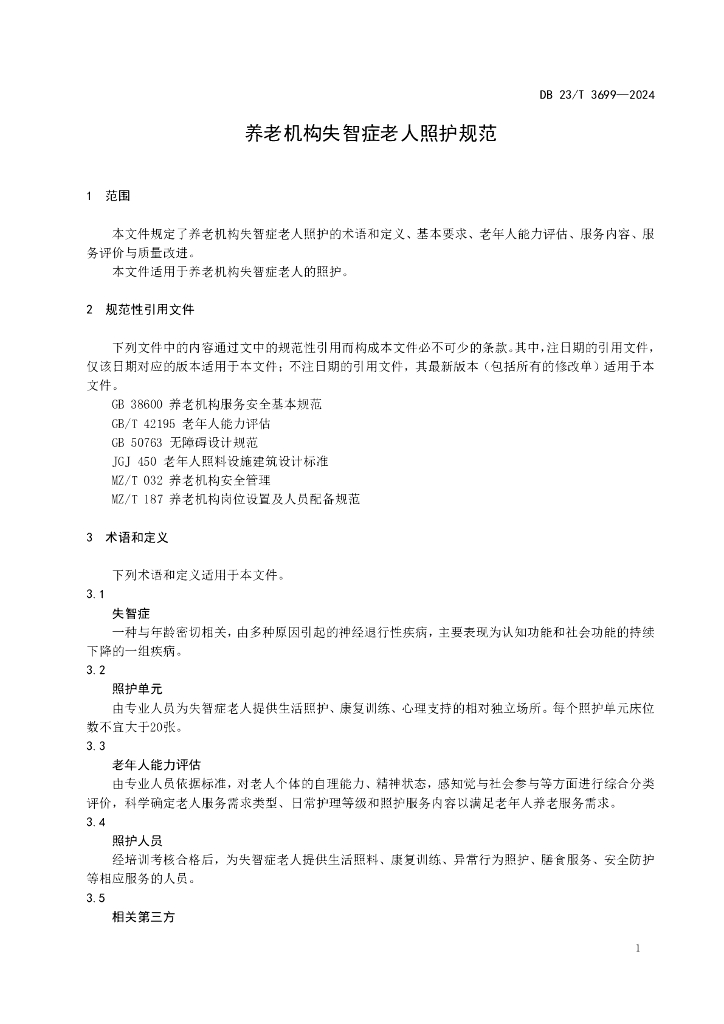 DB 23/T 3699—2024

养老机构失智症老人照护规范

1　范围

本文件规定了养老机构失智症老人照护的术语和定义、基本要求、老年人能力评估、服务内容、服务评价与质量改进。

本文件适用于养老机构失智症老人的照护。

2　规范性引用文件

下列文件中的内容通过文中的规范性引用而构成本文件必不可少的条款。其中，注日期的引用文件，仅该日期对应的版本适用于本文件；不注日期的引用文件，其最新版本（包括所有的修改单）适用于本文件。

GB 38600 养老机构服务安全基本规范

GB/T 42195 老年人能力评估

GB 50763 无障碍设计规范

JGJ 450 老年人照料设施建筑设计标准

MZ/T 032 养老机构安全管理

MZ/T 187 养老机构岗位设置及人员配备规范

3　术语和定义

下列术语和定义适用于本文件。

3.1

失智症

一种与年龄密切相关，由多种原因引起的神经退行性疾病，主要表现为认知功能和社会功能的持续下降的一组疾病。

3.2

照护单元

由专业人员为失智症老人提供生活照护、康复训练、心理支持的相对独立场所。每个照护单元床位数不宜大于20张。

3.3

老年人能力评估

由专业人员依据标准，对老人个体的自理能力、精神状态，感知觉与社会参与等方面进行综合分类评价，科学确定老人服务需求类型、日常护理等级和照护服务内容以满足老年人养老服务需求。

3.4

照护人员

经培训考核合格后，为失智症老人提供生活照料、康复训练、异常行为照护、膳食服务、安全防护等相应服务的人员。

3.5

相关第三方

1